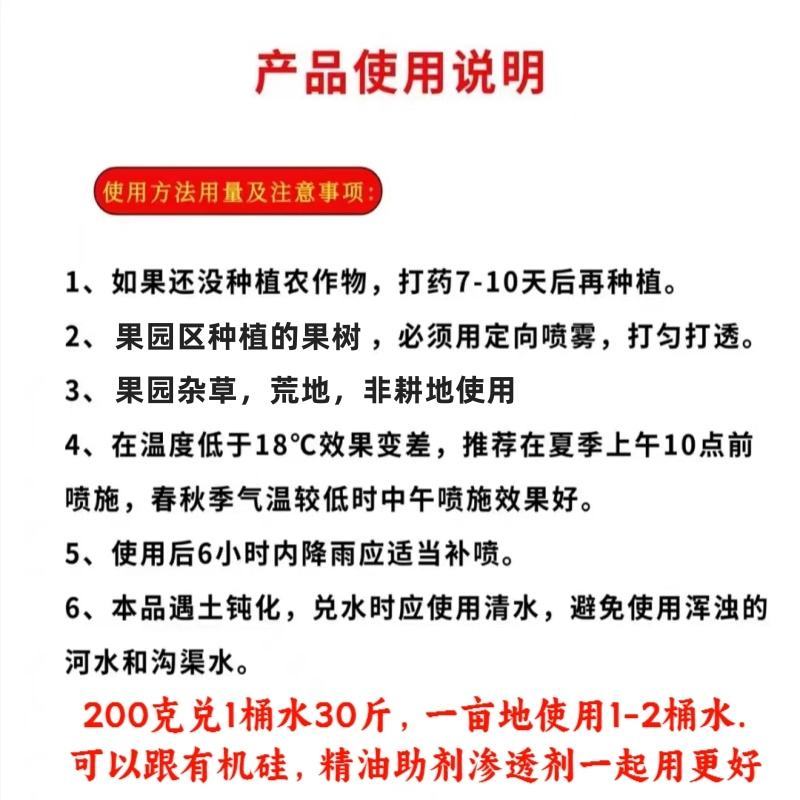 产品使用说明

使用方法用量及注意事项:

1、如果还没种植农作物，打药7-10天后再种植。

2、果园区种植的果树，必须用定向喷雾，打匀打透。

3、果园杂草，荒地，非耕地使用

4、在温度低于18°C效果变差，推荐在夏季上午10点前喷施，春秋季气温较低时中午喷施效果好。

5、使用后6小时内降雨应适当补喷。

6、本品遇土钝化，兑水时应使用清水，避免使用浑浊的河水和沟渠水。

200克兑1桶水30斤，一亩地使用1-2桶水.
可以跟有机硅，精油助剂渗透剂一起用更好